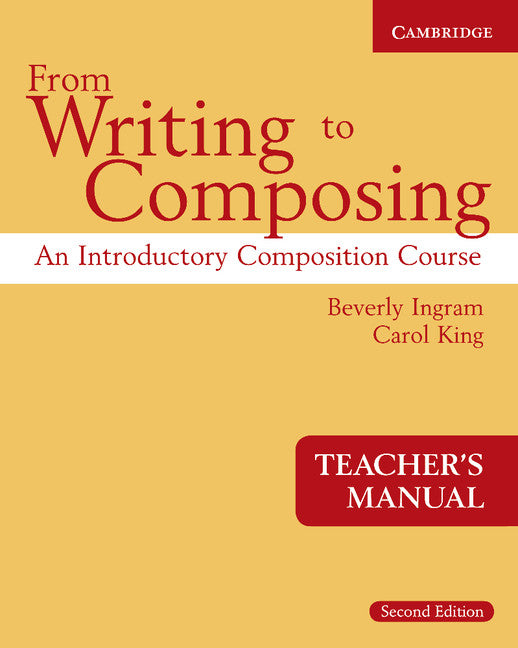 CAMBRIDGE

From Writing to Composing

An Introductory Composition Course

Beverly Ingram
Carol King

TEACHER'S MANUAL

Second Edition